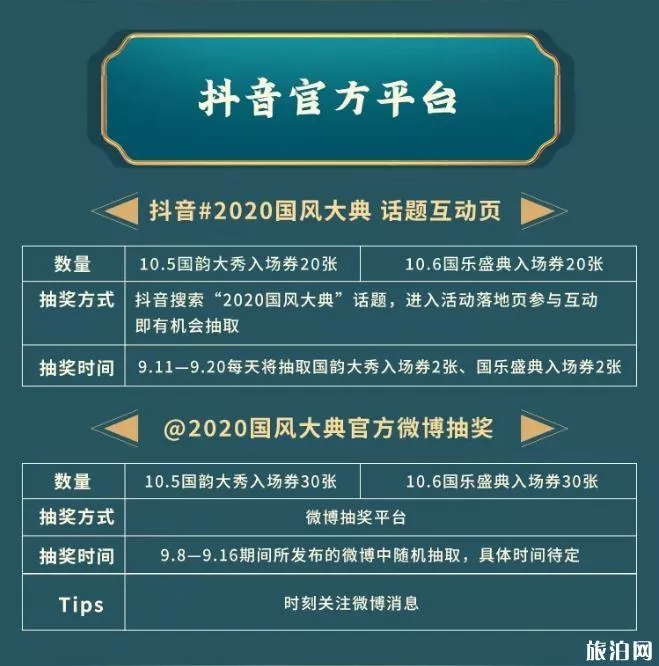 抖音官方平台

抖音#2020国风大典 话题互动页

| 数量 | 10.5国韵大秀入场券20张 | 10.6国乐盛典入场券20张 |
|---|---|---|
| 抽奖方式 | 抖音搜索“2020国风大典”话题，进入活动落地页参与互动即有机会抽取 | |
| 抽奖时间 | 9.11—9.20每天将抽取国韵大秀入场券2张、国乐盛典入场券2张 | |

@2020国风大典官方微博抽奖

| 数量 | 10.5国韵大秀入场券30张 | 10.6国乐盛典入场券30张 |
|---|---|---|
| 抽奖方式 | 微博抽奖平台 | |
| 抽奖时间 | 9.8—9.16期间所发布的微博中随机抽取，具体时间待定 | |
| Tips | 时刻关注微博消息 | |

旅泊网